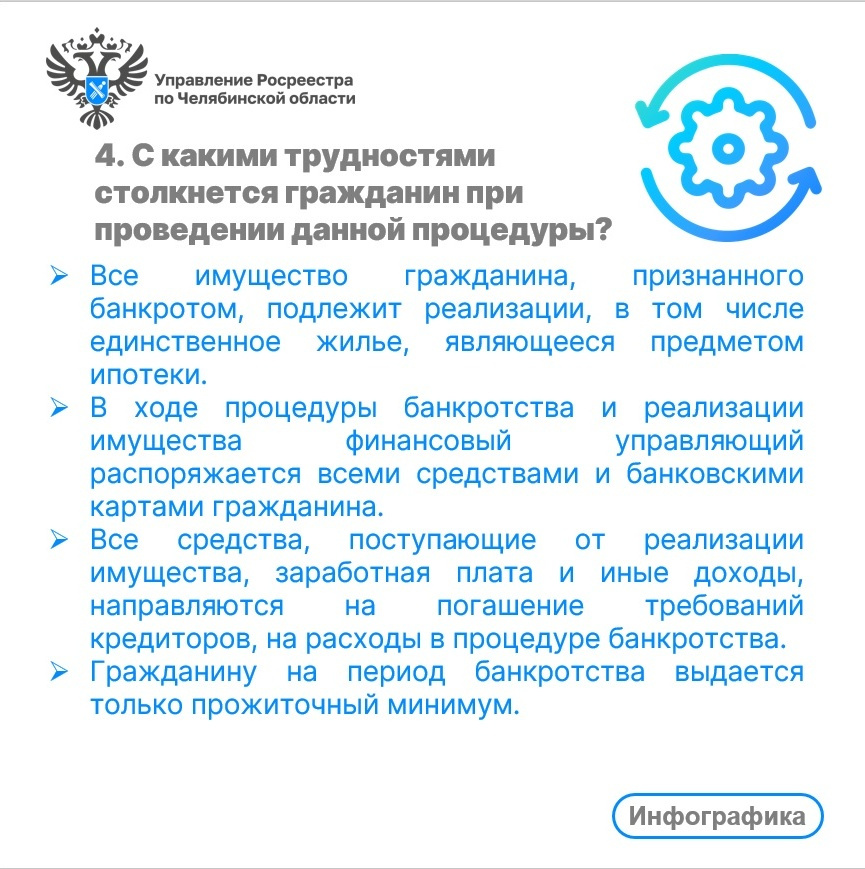 Управление Росреестра по Челябинской области

4. С какими трудностями столкнется гражданин при проведении данной процедуры?

➢ Все имущество гражданина, признанного банкротом, подлежит реализации, в том числе единственное жилье, являющееся предметом ипотеки.
➢ В ходе процедуры банкротства и реализации имущества финансовый управляющий распоряжается всеми средствами и банковскими картами гражданина.
➢ Все средства, поступающие от реализации имущества, заработная плата и иные доходы, направляются на погашение требований кредиторов, на расходы в процедуре банкротства.
➢ Гражданину на период банкротства выдается только прожиточный минимум.

Инфографика